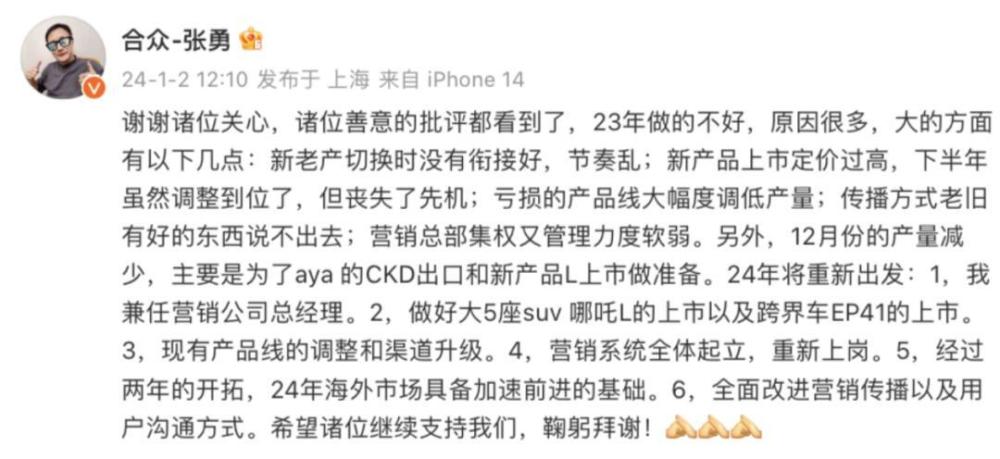 合众-张勇

24-1-2 12:10 发布于 上海 来自 iPhone 14

谢谢诸位关心，诸位善意的批评都看到了，23年做的不好，原因很多，大的方面有以下几点：新老产切换时没有衔接好，节奏乱；新产品上市定价过高，下半年虽然调整到位了，但丧失了先机；亏损的产品线大幅度调低产量；传播方式老旧有好的东西说不出去；营销总部集权又管理力度软弱。另外，12月份的产量减少，主要是为了aya 的CKD出口和新产品L上市做准备。24年将重新出发：1，我兼任营销公司总经理。2，做好大5座suv 哪吒L的上市以及跨界车EP41的上市。3，现有产品线的调整和渠道升级。4，营销系统全体起立，重新上岗。5，经过两年的开拓，24年海外市场具备加速前进的基础。6，全面改进营销传播以及用户沟通方式。希望诸位继续支持我们，鞠躬拜谢！🙏🙏🙏